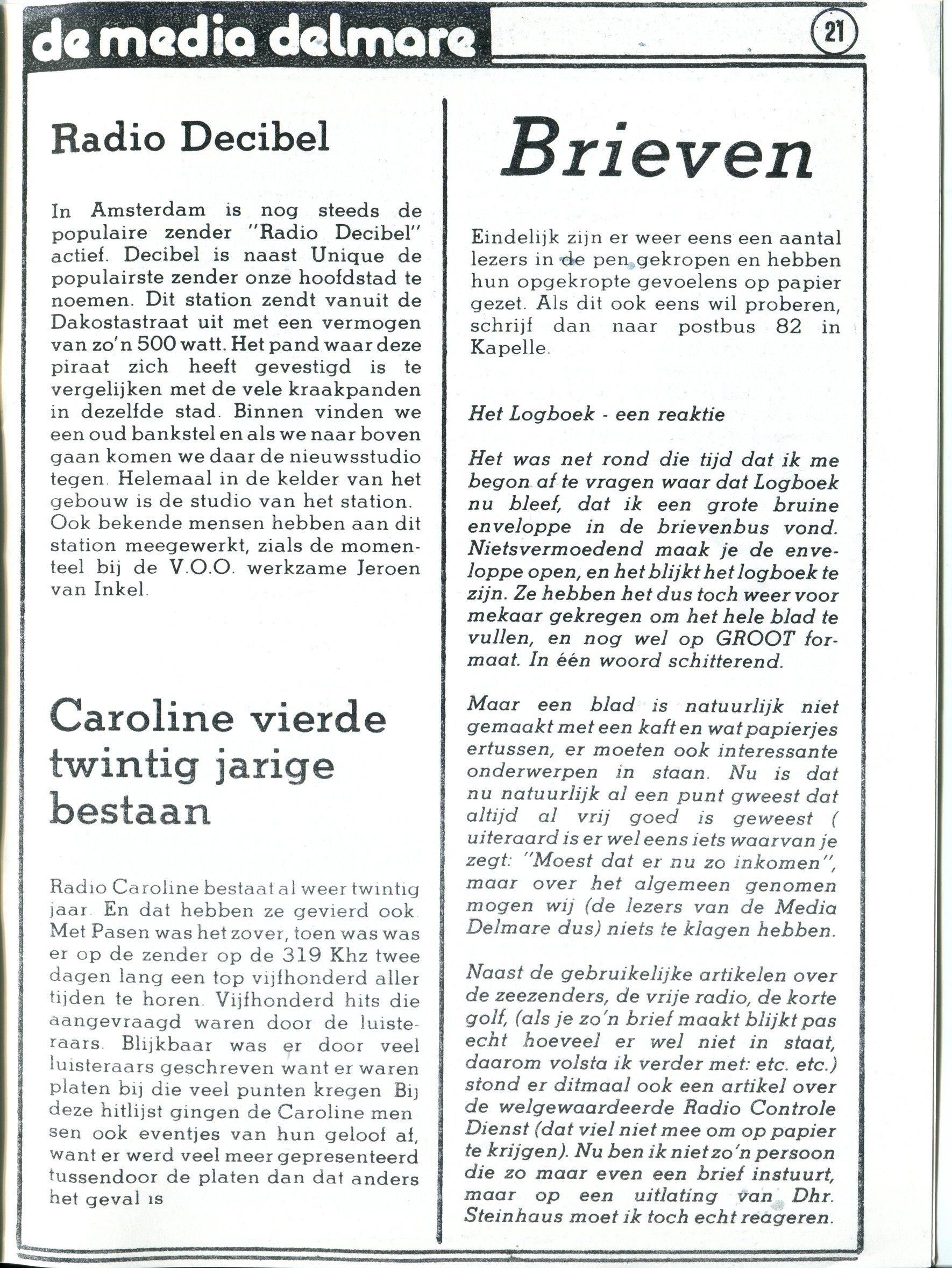 de media delmare

21

Radio Decibel

In Amsterdam is nog steeds de populaire zender "Radio Decibel" actief. Decibel is naast Unique de populairste zender onze hoofdstad te noemen. Dit station zendt vanuit de Dakostastraat uit met een vermogen van zo'n 500 watt. Het pand waar deze piraat zich heeft gevestigd is te vergelijken met de vele kraakpanden in dezelfde stad. Binnen vinden we een oud bankstel en als we naar boven gaan komen we daar de nieuwsstudio tegen. Helemaal in de kelder van het gebouw is de studio van het station. Ook bekende mensen hebben aan dit station meegewerkt, zials de momenteel bij de V.O.O. werkzame Jeroen van Inkel.

Caroline vierde twintig jarige bestaan

Radio Caroline bestaat al weer twintig jaar. En dat hebben ze gevierd ook. Met Pasen was het zover, toen was was er op de zender op de 319 Khz twee dagen lang een top vijfhonderd aller tijden te horen. Vijfhonderd hits die aangevraagd waren door de luisteraars. Blijkbaar was er door veel luisteraars geschreven want er waren platen bij die veel punten kregen. Bij deze hitlijst gingen de Caroline mensen ook eventjes van hun geloof af, want er werd veel meer gepresenteerd tussendoor de platen dan dat anders het geval is

Brieven

Eindelijk zijn er weer eens een aantal lezers in de pen gekropen en hebben hun opgekropte gevoelens op papier gezet. Als dit ook eens wil proberen, schrijf dan naar postbus 82 in Kapelle.

Het Logboek - een reaktie

Het was net rond die tijd dat ik me begon af te vragen waar dat Logboek nu bleef, dat ik een grote bruine enveloppe in de brievenbus vond. Nietsvermoedend maak je de enveloppe open, en het blijkt het logboek te zijn. Ze hebben het dus toch weer voor mekaar gekregen om het hele blad te vullen, en nog wel op GROOT formaat. In één woord schitterend.

Maar een blad is natuurlijk niet gemaakt met een kaft en wat papierjes ertussen, er moeten ook interessante onderwerpen in staan. Nu is dat nu natuurlijk al een punt gweest dat altijd al vrij goed is geweest ( uiteraard is er wel eens iets waarvan je zegt: "Moest dat er nu zo inkomen", maar over het algemeen genomen mogen wij (de lezers van de Media Delmare dus) niets te klagen hebben.

Naast de gebruikelijke artikelen over de zeezenders, de vrije radio, de korte golf, (als je zo'n brief maakt blijkt pas echt hoeveel er wel niet in staat, daarom volsta ik verder met: etc. etc.) stond er ditmaal ook een artikel over de welgewaardeerde Radio Controle Dienst (dat viel niet mee om op papier te krijgen). Nu ben ik niet zo'n persoon die zo maar even een brief instuurt, maar op een uitlating van Dhr. Steinhaus moet ik toch echt reageren.